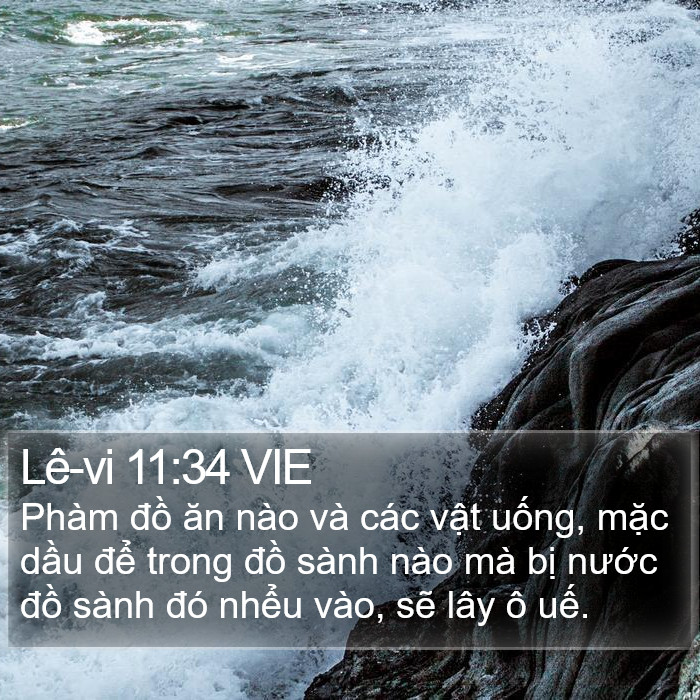 Lê-vi 11:34 VIE
Phàm đồ ăn nào và các vật uống, mặc dầu để trong đồ sành nào mà bị nước đồ sành đó nhểu vào, sẽ lây ô uế.